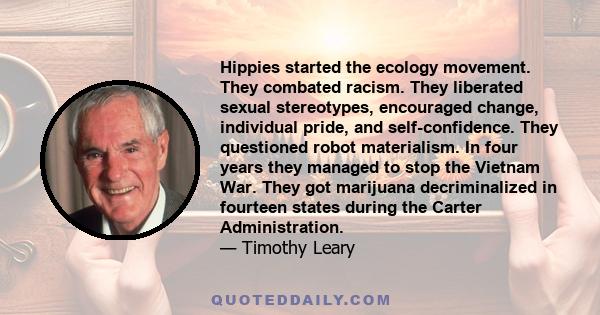 Hippies started the ecology movement. They combated racism. They liberated sexual stereotypes, encouraged change, individual pride, and self-confidence. They questioned robot materialism. In four years they managed to stop the Vietnam War. They got marijuana decriminalized in fourteen states during the Carter Administration.
— Timothy Leary

QUOTEDDAILY.COM